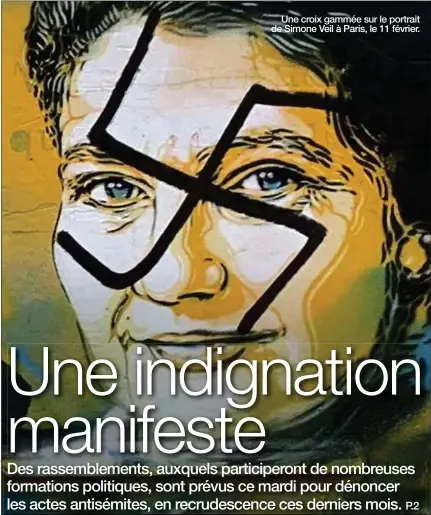 Une croix gammée sur le portrait de Simone Veil à Paris, le 11 février.

Une indignation manifeste

Des rassemblements, auxquels participeront de nombreuses formations politiques, sont prévus ce mardi pour dénoncer les actes antisémites, en recrudescence ces derniers mois. P.2